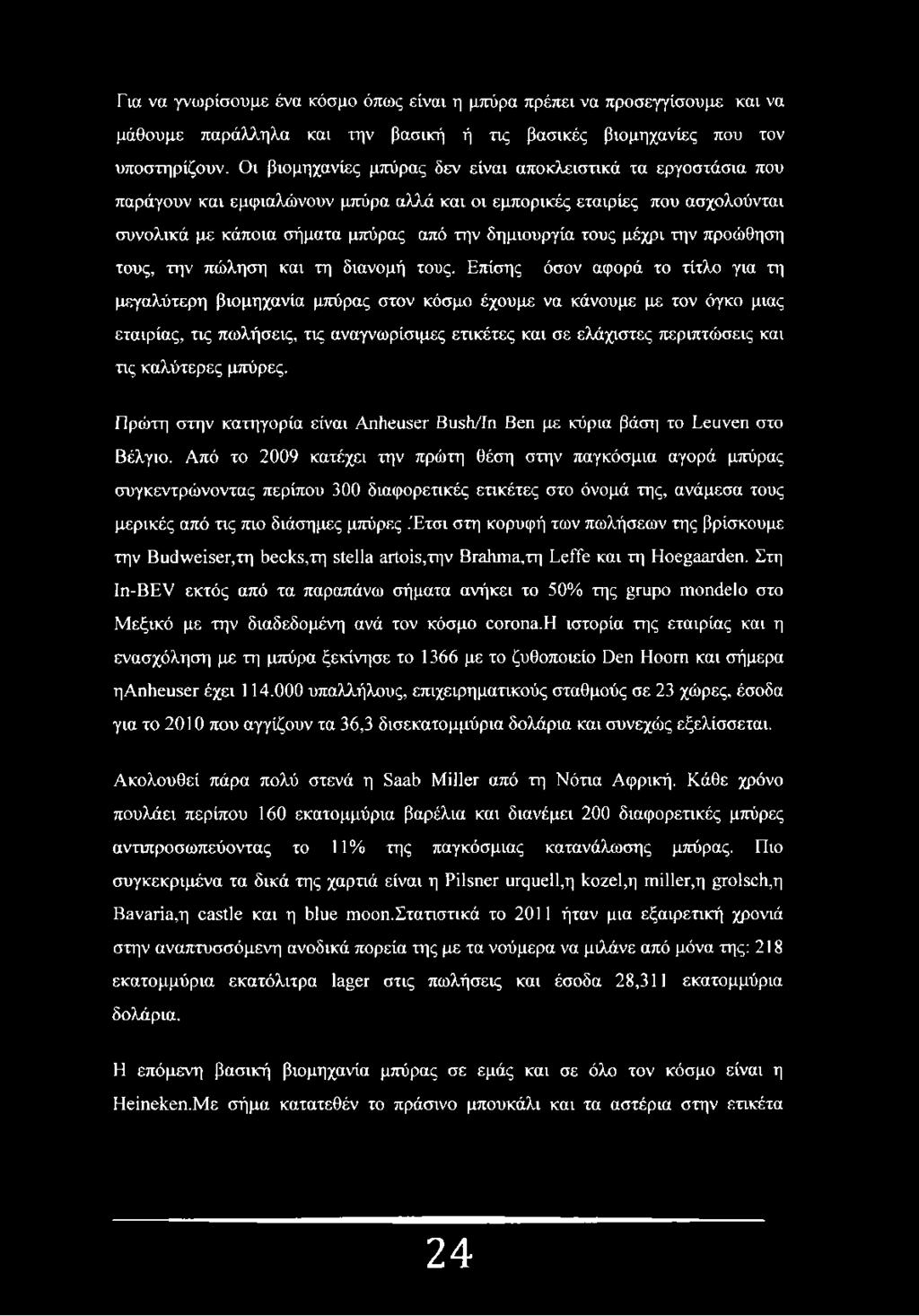 Για να γνωρίσουμε ένα κόσμο όπως είναι η μπύρα πρέπει να προσεγγίσουμε και να μάθουμε παράλληλα και την βασική ή τις βασικές βιομηχανίες που τον υποστηρίζουν. Οι βιομηχανίες μπύρας δεν είναι αποκλειστικά τα εργοστάσια που παράγουν και εμφιαλώνουν μπύρα αλλά και οι εμπορικές εταιρίες που ασχολούνται συνολικά με κάποια σήματα μπύρας από την δημιουργία τους μέχρι την προώθηση τους, την πώληση και τη διανομή τους. Επίσης όσον αφορά το τίτλο για τη μεγαλύτερη βιομηχανία μπύρας στον κόσμο έχουμε να κάνουμε με τον όγκο μιας εταιρίας, τις πωλήσεις, τις αναγνωρίσιμες ετικέτες και σε ελάχιστες περιπτώσεις και τις καλύτερες μπύρες.

Πρώτη στην κατηγορία είναι Anheuser Bush/In Ben με κύρια βάση το Leuven στο Βέλγιο. Από το 2009 κατέχει την πρώτη θέση στην παγκόσμια αγορά μπύρας συγκεντρώνοντας περίπου 300 διαφορετικές ετικέτες στο όνομά της, ανάμεσα τους μερικές από τις πιο διάσημες μπύρες.Έτσι στη κορυφή των πωλήσεων της βρίσκουμε την Budweiser,τη becks,τη stella artois,την Brahma,τη Leffe και τη Hoegaarden. Στη In-BEV εκτός από τα παραπάνω σήματα ανήκει το 50% της grupo mondelo στο Μεξικό με την διαδεδομένη ανά τον κόσμο corona.Η ιστορία της εταιρίας και η ενασχόληση με τη μπύρα ξεκίνησε το 1366 με το ζυθοποιείο Den Hoorn και σήμερα ηAnheuser έχει 114.000 υπαλλήλους, επιχειρηματικούς σταθμούς σε 23 χώρες, έσοδα για το 2010 που αγγίζουν τα 36,3 δισεκατομμύρια δολάρια και συνεχώς εξελίσσεται.

Ακολουθεί πάρα πολύ στενά η Saab Miller από τη Νότια Αφρική. Κάθε χρόνο πουλάει περίπου 160 εκατομμύρια βαρέλια και διανέμει 200 διαφορετικές μπύρες αντιπροσωπεύοντας το 11% της παγκόσμιας κατανάλωσης μπύρας. Πιο συγκεκριμένα τα δικά της χαρτιά είναι η Pilsner urquell,η kozel,η miller,η grolsch,η Bavaria,η castle και η blue moon.Στατιστικά το 2011 ήταν μια εξαιρετική χρονιά στην αναπτυσσόμενη ανοδικά πορεία της με τα νούμερα να μιλάνε από μόνα της: 218 εκατομμύρια εκατόλιτρα lager στις πωλήσεις και έσοδα 28,311 εκατομμύρια δολάρια.

Η επόμενη βασική βιομηχανία μπύρας σε εμάς και σε όλο τον κόσμο είναι η Heineken.Με σήμα κατατεθέν το πράσινο μπουκάλι και τα αστέρια στην ετικέτα

24